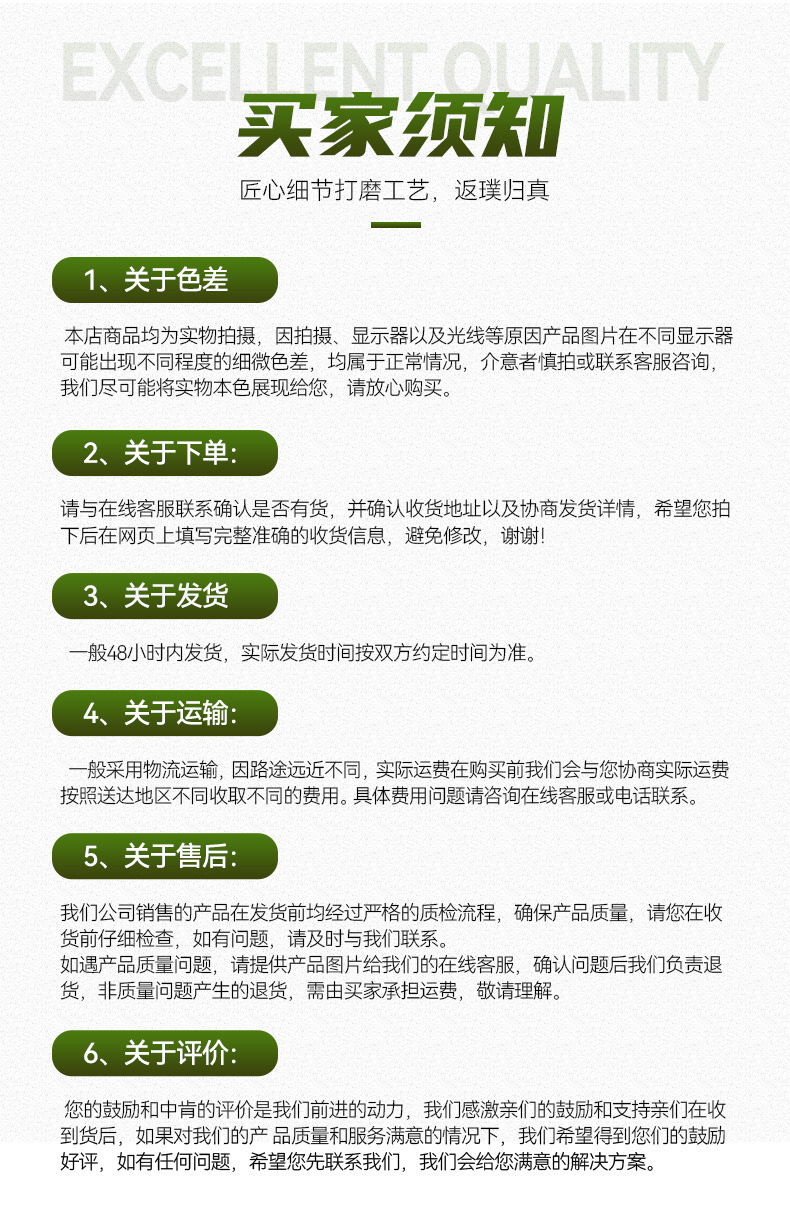 EXCELLENT QUALITY

买家须知

匠心细节打磨工艺，返璞归真

1、关于色差

本店商品均为实物拍摄，因拍摄、显示器以及光线等原因产品图片在不同显示器可能出现不同程度的细微色差，均属于正常情况，介意者慎拍或联系客服咨询，我们尽可能将实物本色展现给您，请放心购买。

2、关于下单:

请与在线客服联系确认是否有货，并确认收货地址以及协商发货详情，希望您拍下后在网页上填写完整准确的收货信息，避免修改，谢谢!

3、关于发货

一般48小时内发货，实际发货时间按双方约定时间为准。

4、关于运输:

一般采用物流运输，因路途远近不同，实际运费在购买前我们会与您协商实际运费按照送达地区不同收取不同的费用。具体费用问题请咨询在线客服或电话联系。

5、关于售后:

我们公司销售的产品在发货前均经过严格的质检流程，确保产品质量，请您在收货前仔细检查，如有问题，请及时与我们联系。
如遇产品质量问题，请提供产品图片给我们的在线客服，确认问题后我们负责退货，非质量问题产生的退货，需由买家承担运费，敬请理解。

6、关于评价:

您的鼓励和中肯的评价是我们前进的动力，我们感激亲们的鼓励和支持亲们在收到货后，如果对我们的产品质量和服务满意的情况下，我们希望得到您们的鼓励好评，如有任何问题，希望您先联系我们，我们会给您满意的解决方案。